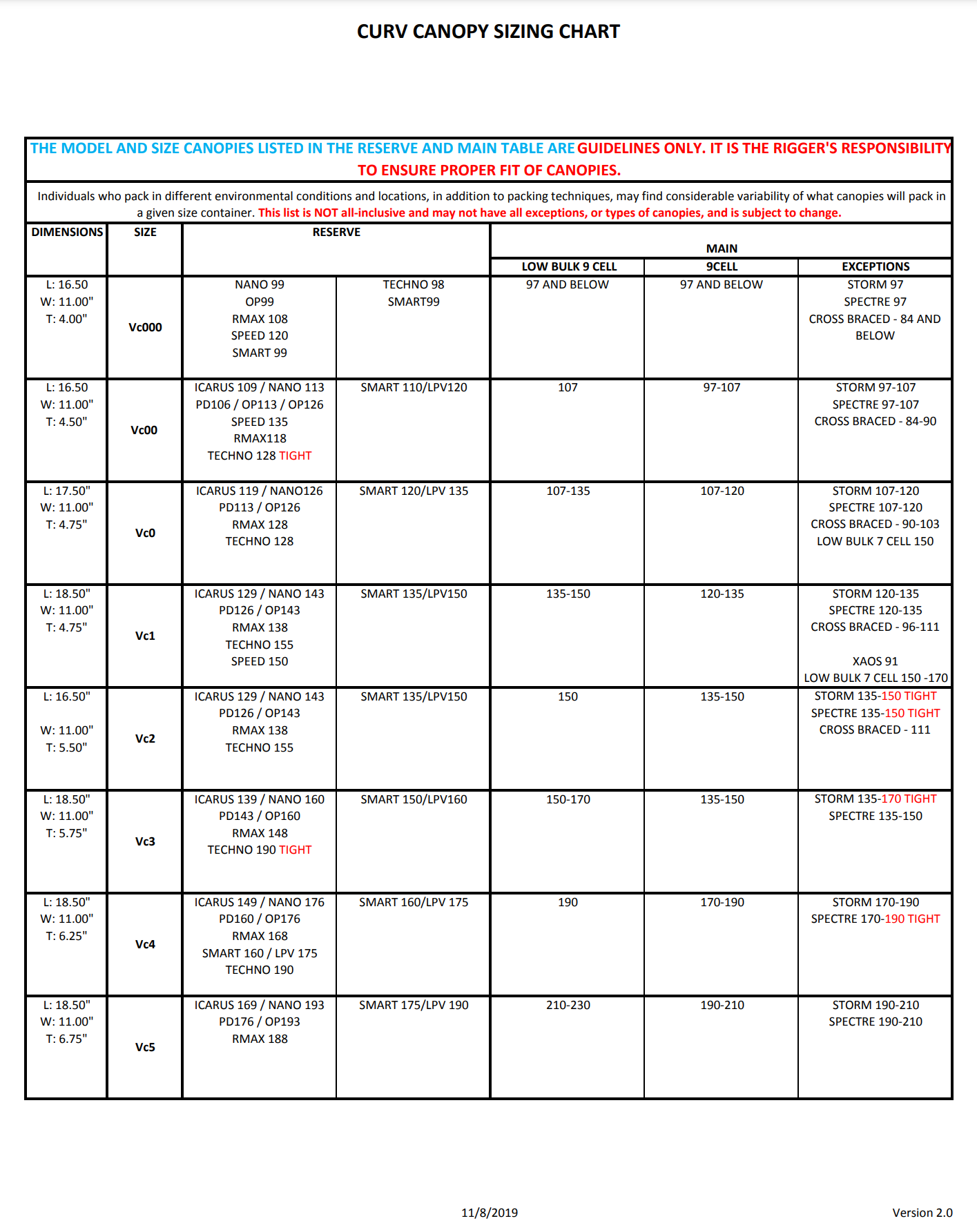 CURV CANOPY SIZING CHART

THE MODEL AND SIZE CANOPIES LISTED IN THE RESERVE AND MAIN TABLE ARE GUIDELINES ONLY. IT IS THE RIGGER'S RESPONSIBILITY TO ENSURE PROPER FIT OF CANOPIES.

Individuals who pack in different environmental conditions and locations, in addition to packing techniques, may find considerable variability of what canopies will pack in a given size container. This list is NOT all-inclusive and may not have all exceptions, or types of canopies, and is subject to change.

| DIMENSIONS | SIZE | RESERVE | RESERVE | MAIN LOW BULK 9 CELL | MAIN 9CELL | MAIN EXCEPTIONS |
|---|---|---|---|---|---|---|
| L: 16.50 W: 11.00" T: 4.00" | Vc000 | NANO 99 OP99 RMAX 108 SPEED 120 SMART 99 | TECHNO 98 SMART99 | 97 AND BELOW | 97 AND BELOW | STORM 97 SPECTRE 97 CROSS BRACED - 84 AND BELOW |
| L: 16.50 W: 11.00" T: 4.50" | Vc00 | ICARUS 109 / NANO 113 PD106 / OP113 / OP126 SPEED 135 RMAX118 TECHNO 128 TIGHT | SMART 110/LPV120 | 107 | 97-107 | STORM 97-107 SPECTRE 97-107 CROSS BRACED - 84-90 |
| L: 17.50" W: 11.00" T: 4.75" | Vc0 | ICARUS 119 / NANO126 PD113 / OP126 RMAX 128 TECHNO 128 | SMART 120/LPV 135 | 107-135 | 107-120 | STORM 107-120 SPECTRE 107-120 CROSS BRACED - 90-103 LOW BULK 7 CELL 150 |
| L: 18.50" W: 11.00" T: 4.75" | Vc1 | ICARUS 129 / NANO 143 PD126 / OP143 RMAX 138 TECHNO 155 SPEED 150 | SMART 135/LPV150 | 135-150 | 120-135 | STORM 120-135 SPECTRE 120-135 CROSS BRACED - 96-111 XAOS 91 LOW BULK 7 CELL 150 -170 |
| L: 16.50" W: 11.00" T: 5.50" | Vc2 | ICARUS 129 / NANO 143 PD126 / OP143 RMAX 138 TECHNO 155 | SMART 135/LPV150 | 150 | 135-150 | STORM 135-150 TIGHT SPECTRE 135-150 TIGHT CROSS BRACED - 111 |
| L: 18.50" W: 11.00" T: 5.75" | Vc3 | ICARUS 139 / NANO 160 PD143 / OP160 RMAX 148 TECHNO 190 TIGHT | SMART 150/LPV160 | 150-170 | 135-150 | STORM 135-170 TIGHT SPECTRE 135-150 |
| L: 18.50" W: 11.00" T: 6.25" | Vc4 | ICARUS 149 / NANO 176 PD160 / OP176 RMAX 168 SMART 160 / LPV 175 TECHNO 190 | SMART 160/LPV 175 | 190 | 170-190 | STORM 170-190 SPECTRE 170-190 TIGHT |
| L: 18.50" W: 11.00" T: 6.75" | Vc5 | ICARUS 169 / NANO 193 PD176 / OP193 RMAX 188 | SMART 175/LPV 190 | 210-230 | 190-210 | STORM 190-210 SPECTRE 190-210 |

11/8/2019

Version 2.0